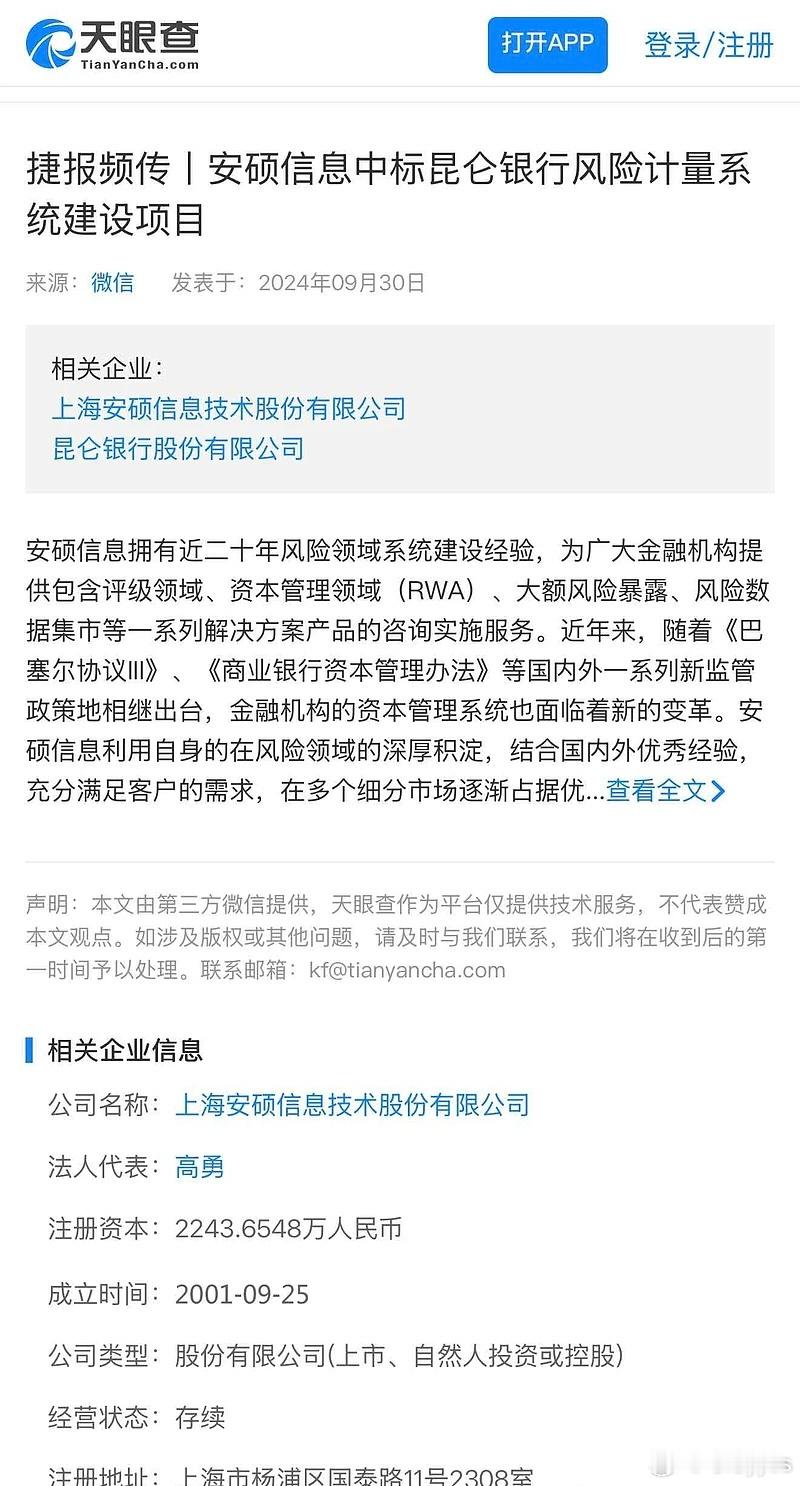 天眼查
TianYanCha.com

打开APP

登录/注册

捷报频传丨安硕信息中标昆仑银行风险计量系统建设项目

来源：微信　发表于：2024年09月30日

相关企业：
上海安硕信息技术股份有限公司
昆仑银行股份有限公司

安硕信息拥有近二十年风险领域系统建设经验，为广大金融机构提供包含评级领域、资本管理领域（RWA）、大额风险暴露、风险数据集市等一系列解决方案产品的咨询实施服务。近年来，随着《巴塞尔协议III》、《商业银行资本管理办法》等国内外一系列新监管政策地相继出台，金融机构的资本管理系统也面临着新的变革。安硕信息利用自身的在风险领域的深厚积淀，结合国内外优秀经验，充分满足客户的需求，在多个细分市场逐渐占据优...查看全文

声明：本文由第三方微信提供，天眼查作为平台仅提供技术服务，不代表赞成本文观点。如涉及版权或其他问题，请及时与我们联系，我们将在收到后的第一时间予以处理。联系邮箱：kf@tianyancha.com

相关企业信息

公司名称：上海安硕信息技术股份有限公司

法人代表：高勇

注册资本：2243.6548万人民币

成立时间：2001-09-25

公司类型：股份有限公司(上市、自然人投资或控股)

经营状态：存续

注册地址：上海市杨浦区国泰路11号2308室